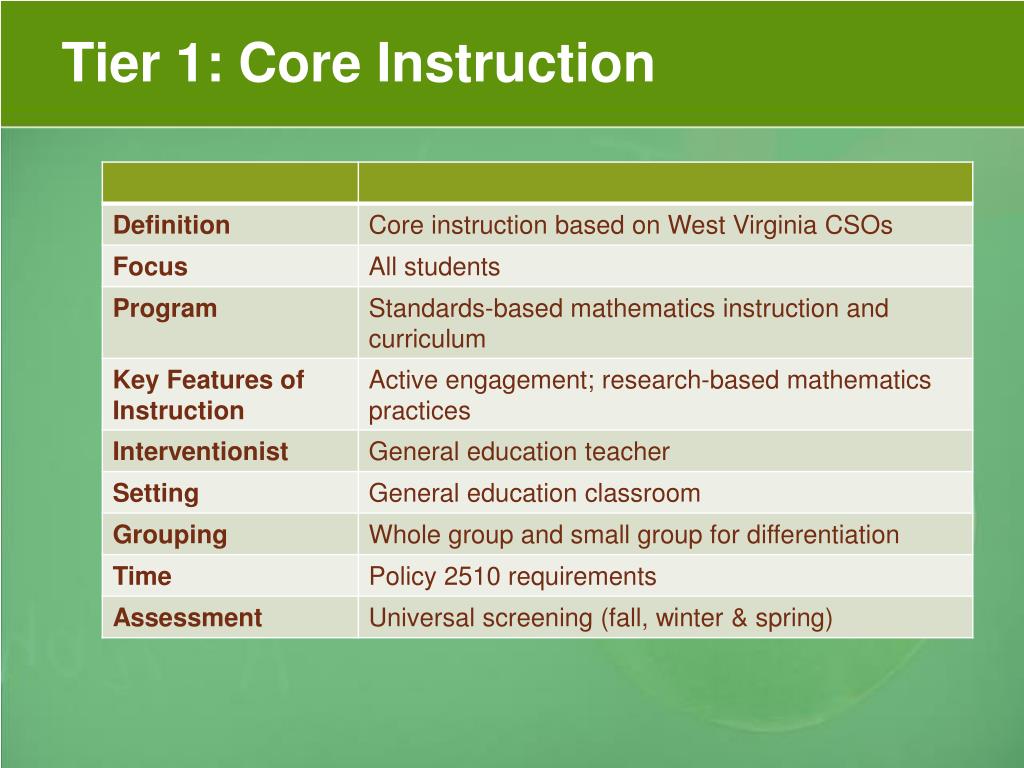 Tier 1: Core Instruction

| | |
|---|---|
| Definition | Core instruction based on West Virginia CSOs |
| Focus | All students |
| Program | Standards-based mathematics instruction and curriculum |
| Key Features of Instruction | Active engagement; research-based mathematics practices |
| Interventionist | General education teacher |
| Setting | General education classroom |
| Grouping | Whole group and small group for differentiation |
| Time | Policy 2510 requirements |
| Assessment | Universal screening (fall, winter & spring) |